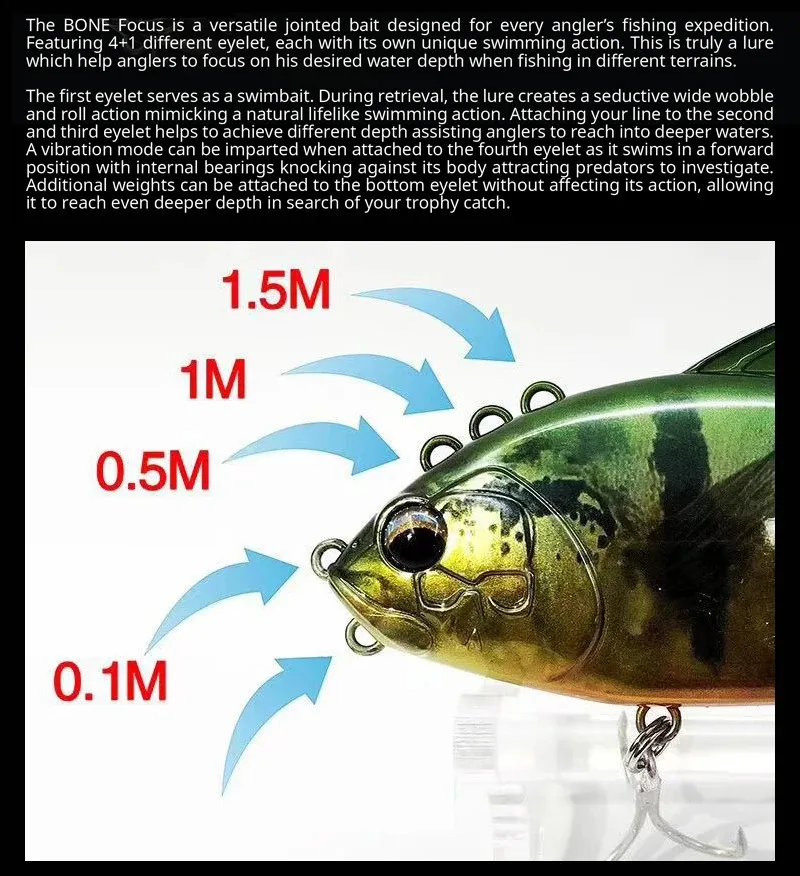 The BONE Focus is a versatile jointed bait designed for every angler's fishing expedition. Featuring 4+1 different eyelet, each with its own unique swimming action. This is truly a lure which help anglers to focus on his desired water depth when fishing in different terrains.

The first eyelet serves as a swimbait. During retrieval, the lure creates a seductive wide wobble and roll action mimicking a natural lifelike swimming action. Attaching your line to the second and third eyelet helps to achieve different depth assisting anglers to reach into deeper waters. A vibration mode can be imparted when attached to the fourth eyelet as it swims in a forward position with internal bearings knocking against its body attracting predators to investigate. Additional weights can be attached to the bottom eyelet without affecting its action, allowing it to reach even deeper depth in search of your trophy catch.

1.5M

1M

0.5M

0.1M